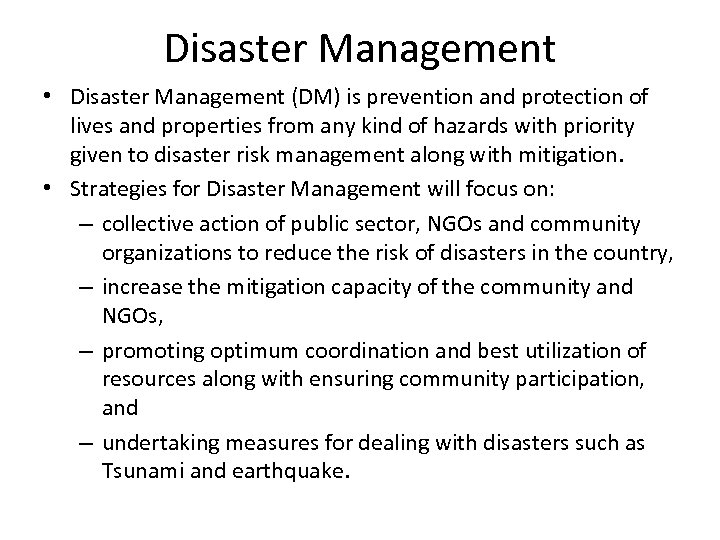 Disaster Management

• Disaster Management (DM) is prevention and protection of lives and properties from any kind of hazards with priority given to disaster risk management along with mitigation.

• Strategies for Disaster Management will focus on:

– collective action of public sector, NGOs and community organizations to reduce the risk of disasters in the country,

– increase the mitigation capacity of the community and NGOs,

– promoting optimum coordination and best utilization of resources along with ensuring community participation, and

– undertaking measures for dealing with disasters such as Tsunami and earthquake.